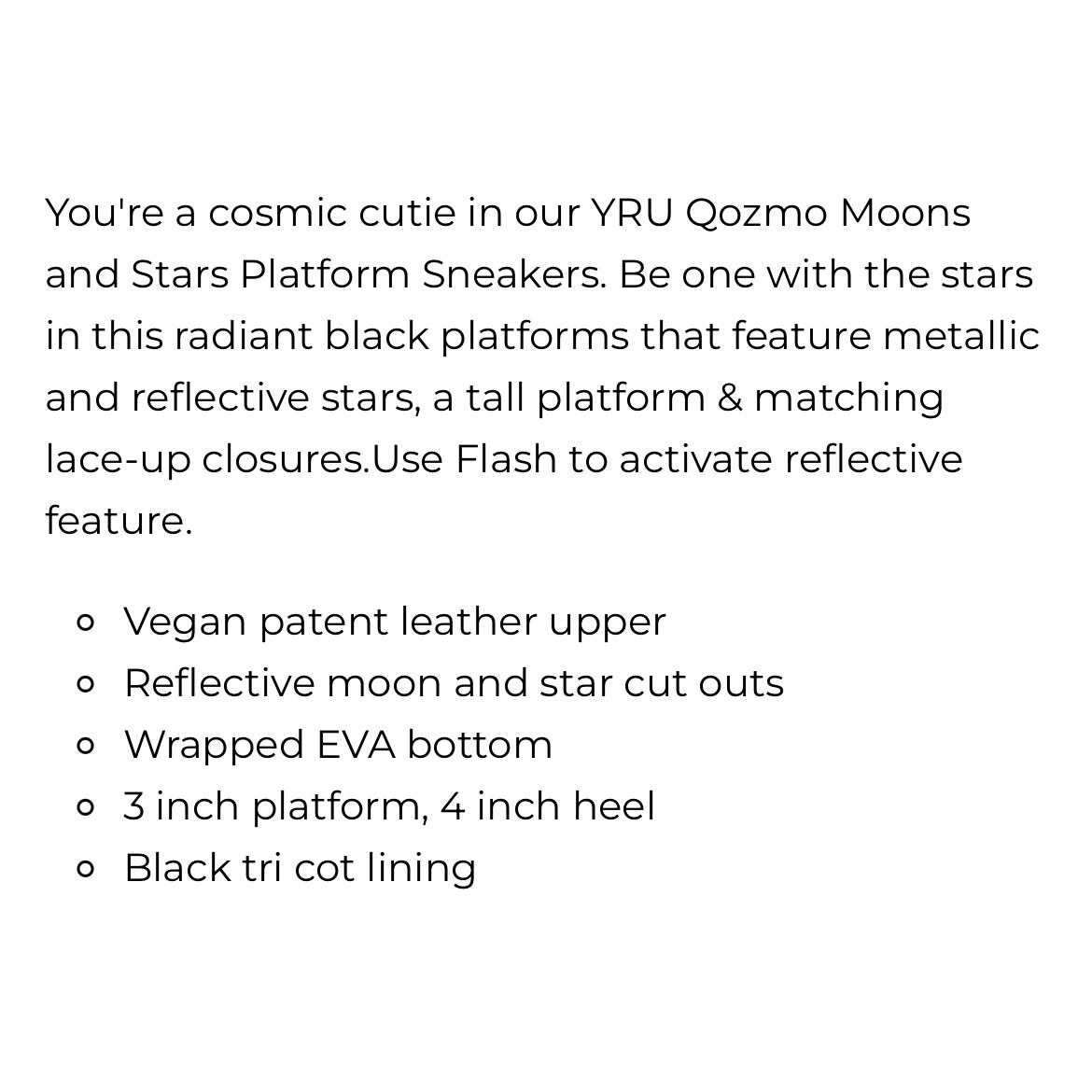 You're a cosmic cutie in our YRU Qozmo Moons and Stars Platform Sneakers. Be one with the stars in this radiant black platforms that feature metallic and reflective stars, a tall platform & matching lace-up closures.Use Flash to activate reflective feature.

- Vegan patent leather upper
- Reflective moon and star cut outs
- Wrapped EVA bottom
- 3 inch platform, 4 inch heel
- Black tri cot lining